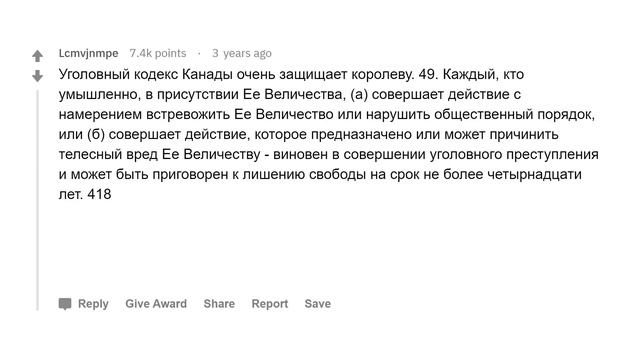 Lcmvjnmpe 7.4k points · 3 years ago

Уголовный кодекс Канады очень защищает королеву. 49. Каждый, кто умышленно, в присутствии Ее Величества, (а) совершает действие с намерением встревожить Ее Величество или нарушить общественный порядок, или (б) совершает действие, которое предназначено или может причинить телесный вред Ее Величеству - виновен в совершении уголовного преступления и может быть приговорен к лишению свободы на срок не более четырнадцати лет. 418

Reply Give Award Share Report Save